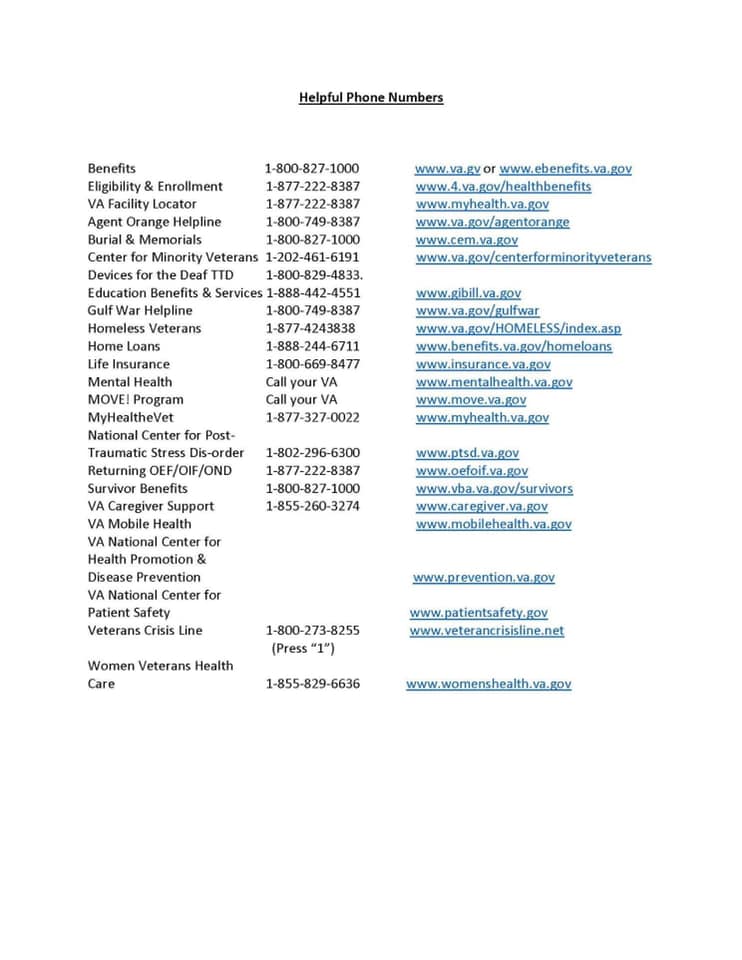 Helpful Phone Numbers

| | | |
|---|---|---|
| Benefits | 1-800-827-1000 | www.va.gv or www.ebenefits.va.gov |
| Eligibility & Enrollment | 1-877-222-8387 | www.4.va.gov/healthbenefits |
| VA Facility Locator | 1-877-222-8387 | www.myhealth.va.gov |
| Agent Orange Helpline | 1-800-749-8387 | www.va.gov/agentorange |
| Burial & Memorials | 1-800-827-1000 | www.cem.va.gov |
| Center for Minority Veterans | 1-202-461-6191 | www.va.gov/centerforminorityveterans |
| Devices for the Deaf TTD | 1-800-829-4833. | |
| Education Benefits & Services | 1-888-442-4551 | www.gibill.va.gov |
| Gulf War Helpline | 1-800-749-8387 | www.va.gov/gulfwar |
| Homeless Veterans | 1-877-4243838 | www.va.gov/HOMELESS/index.asp |
| Home Loans | 1-888-244-6711 | www.benefits.va.gov/homeloans |
| Life Insurance | 1-800-669-8477 | www.insurance.va.gov |
| Mental Health | Call your VA | www.mentalhealth.va.gov |
| MOVE! Program | Call your VA | www.move.va.gov |
| MyHealtheVet | 1-877-327-0022 | www.myhealth.va.gov |
| National Center for Post-Traumatic Stress Dis-order | 1-802-296-6300 | www.ptsd.va.gov |
| Returning OEF/OIF/OND | 1-877-222-8387 | www.oefoif.va.gov |
| Survivor Benefits | 1-800-827-1000 | www.vba.va.gov/survivors |
| VA Caregiver Support | 1-855-260-3274 | www.caregiver.va.gov |
| VA Mobile Health | | www.mobilehealth.va.gov |
| VA National Center for Health Promotion & Disease Prevention | | www.prevention.va.gov |
| VA National Center for Patient Safety | | www.patientsafety.gov |
| Veterans Crisis Line | 1-800-273-8255 (Press "1") | www.veterancrisisline.net |
| Women Veterans Health Care | 1-855-829-6636 | www.womenshealth.va.gov |